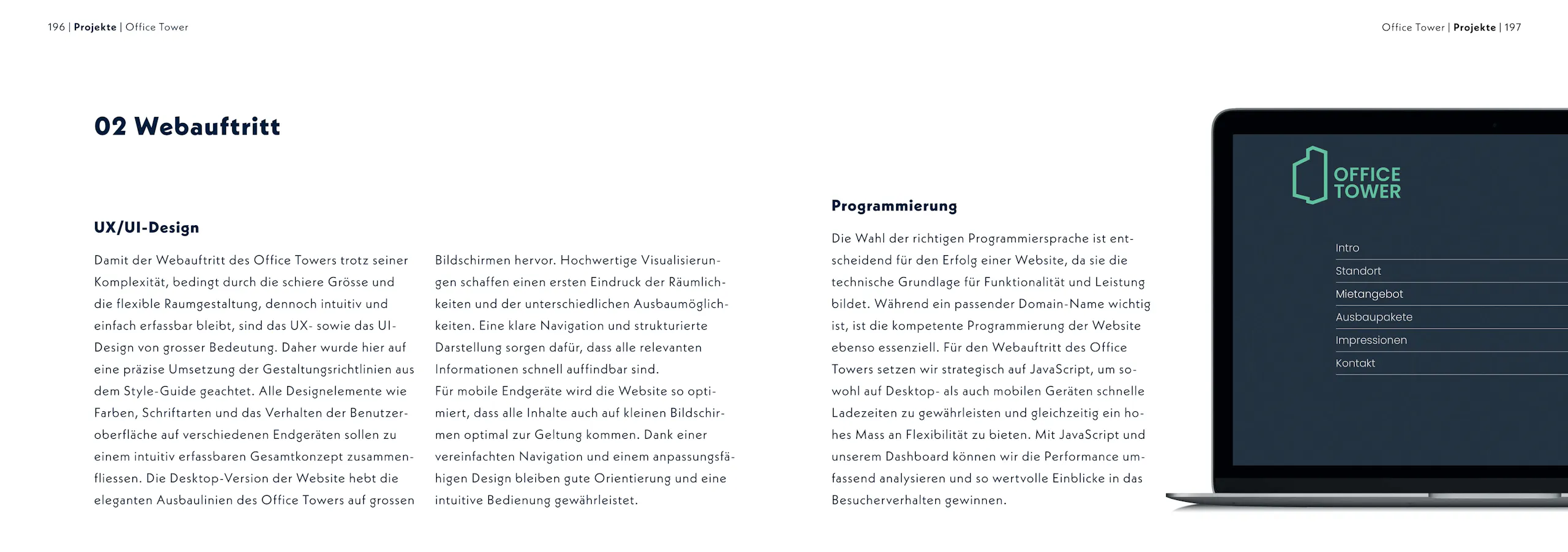 196 | Projekte | Office Tower

Office Tower | Projekte | 197

02 Webauftritt

UX/UI-Design

Damit der Webauftritt des Office Towers trotz seiner Komplexität, bedingt durch die schiere Grösse und die flexible Raumgestaltung, dennoch intuitiv und einfach erfassbar bleibt, sind das UX- sowie das UI-Design von grosser Bedeutung. Daher wurde hier auf eine präzise Umsetzung der Gestaltungsrichtlinien aus dem Style-Guide geachtet. Alle Designelemente wie Farben, Schriftarten und das Verhalten der Benutzeroberfläche auf verschiedenen Endgeräten sollen zu einem intuitiv erfassbaren Gesamtkonzept zusammenfliessen. Die Desktop-Version der Website hebt die eleganten Ausbaulinien des Office Towers auf grossen Bildschirmen hervor. Hochwertige Visualisierungen schaffen einen ersten Eindruck der Räumlichkeiten und der unterschiedlichen Ausbaumöglichkeiten. Eine klare Navigation und strukturierte Darstellung sorgen dafür, dass alle relevanten Informationen schnell auffindbar sind.

Für mobile Endgeräte wird die Website so optimiert, dass alle Inhalte auch auf kleinen Bildschirmen optimal zur Geltung kommen. Dank einer vereinfachten Navigation und einem anpassungsfähigen Design bleiben gute Orientierung und eine intuitive Bedienung gewährleistet.

Programmierung

Die Wahl der richtigen Programmiersprache ist entscheidend für den Erfolg einer Website, da sie die technische Grundlage für Funktionalität und Leistung bildet. Während ein passender Domain-Name wichtig ist, ist die kompetente Programmierung der Website ebenso essenziell. Für den Webauftritt des Office Towers setzen wir strategisch auf JavaScript, um sowohl auf Desktop- als auch mobilen Geräten schnelle Ladezeiten zu gewährleisten und gleichzeitig ein hohes Mass an Flexibilität zu bieten. Mit JavaScript und unserem Dashboard können wir die Performance umfassend analysieren und so wertvolle Einblicke in das Besucherverhalten gewinnen.

OFFICE
TOWER

Intro
Standort
Mietangebot
Ausbaupakete
Impressionen
Kontakt